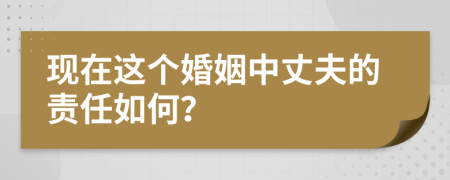 现在这个婚姻中丈夫的责任如何?